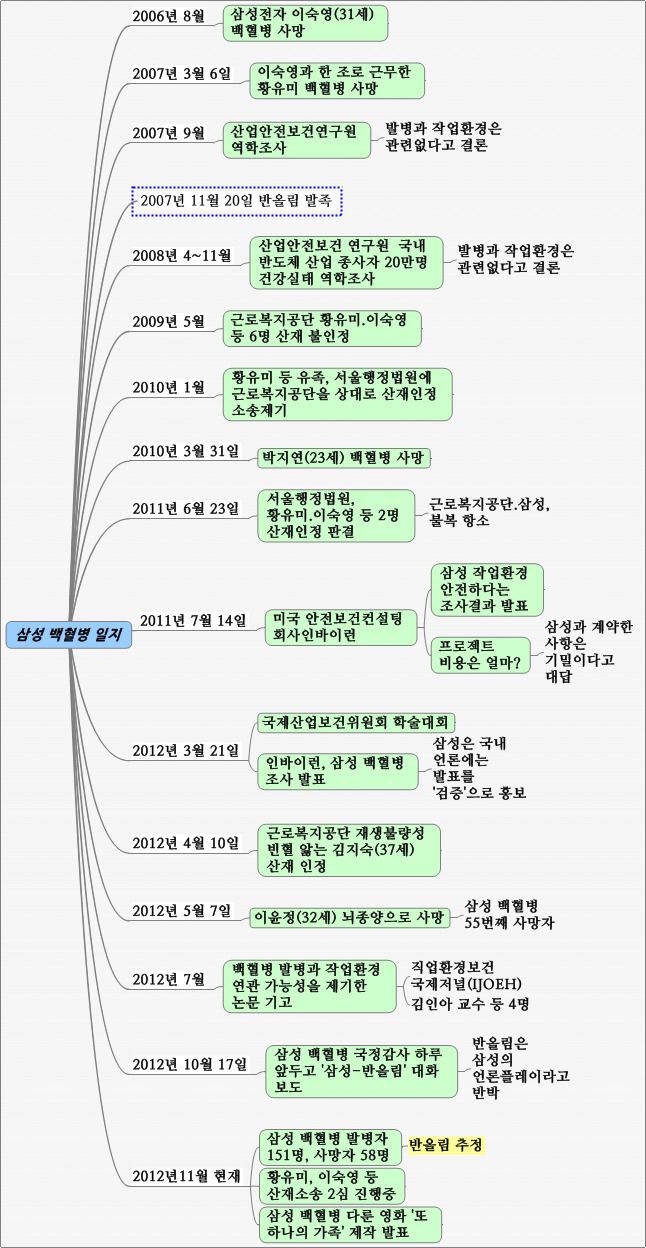 삼성 백혈병 일지

2006년 8월
삼성전자 이숙영(31세) 백혈병 사망

2007년 3월 6일
이숙영과 한 조로 근무한 황유미 백혈병 사망

2007년 9월
산업안전보건연구원 역학조사
발병과 작업환경은 관련없다고 결론

2007년 11월 20일 반올림 발족

2008년 4~11월
산업안전보건 연구원 국내 반도체 산업 종사자 20만명 건강실태 역학조사
발병과 작업환경은 관련없다고 결론

2009년 5월
근로복지공단 황유미.이숙영 등 6명 산재 불인정

2010년 1월
황유미 등 유족, 서울행정법원에 근로복지공단을 상대로 산재인정 소송제기

2010년 3월 31일
박지연(23세) 백혈병 사망

2011년 6월 23일
서울행정법원, 황유미.이숙영 등 2명 산재인정 판결
근로복지공단.삼성, 불복 항소

2011년 7월 14일
미국 안전보건컨설팅 회사인바이런
삼성 작업환경 안전하다는 조사결과 발표
프로젝트 비용은 얼마?
삼성과 계약한 사항은 기밀이다고 대답

2012년 3월 21일
국제산업보건위원회 학술대회
인바이런, 삼성 백혈병 조사 발표
삼성은 국내 언론에는 발표를 '검증'으로 홍보

2012년 4월 10일
근로복지공단 재생불량성 빈혈 앓는 김지숙(37세) 산재 인정

2012년 5월 7일
이윤정(32세) 뇌종양으로 사망
삼성 백혈병 55번째 사망자

2012년 7월
백혈병 발병과 작업환경 연관 가능성을 제기한 논문 기고
직업환경보건 국제저널(IJOEH) 김인아 교수 등 4명

2012년 10월 17일
삼성 백혈병 국정감사 하루 앞두고 '삼성-반올림' 대화 보도
반올림은 삼성의 언론플레이라고 반박

2012년11월 현재
삼성 백혈병 발병자 151명, 사망자 58명
반올림 추정
황유미, 이숙영 등 산재소송 2심 진행중
삼성 백혈병 다룬 영화 '또 하나의 가족' 제작 발표